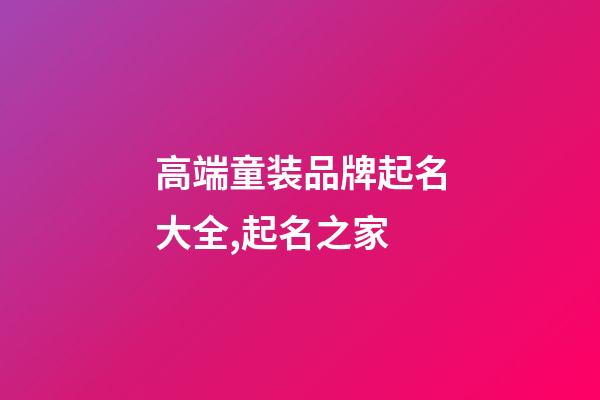 高端童装品牌起名大全,起名之家